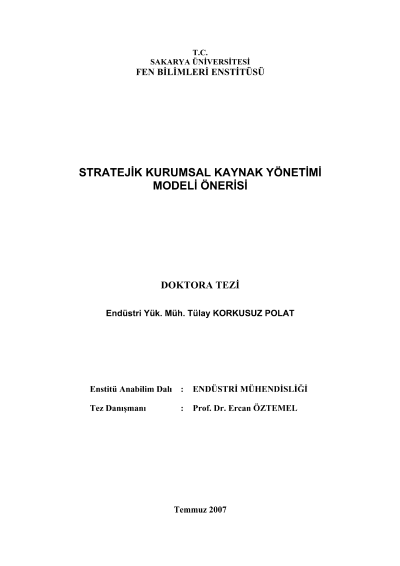 T.C.
SAKARYA ÜNİVERSİTESİ
FEN BİLİMLERİ ENSTİTÜSÜ

STRATEJİK KURUMSAL KAYNAK YÖNETİMİ
MODELİ ÖNERİSİ

DOKTORA TEZİ

Endüstri Yük. Müh. Tülay KORKUSUZ POLAT

Enstitü Anabilim Dalı : ENDÜSTRİ MÜHENDİSLİĞİ

Tez Danışmanı : Prof. Dr. Ercan ÖZTEMEL

Temmuz 2007